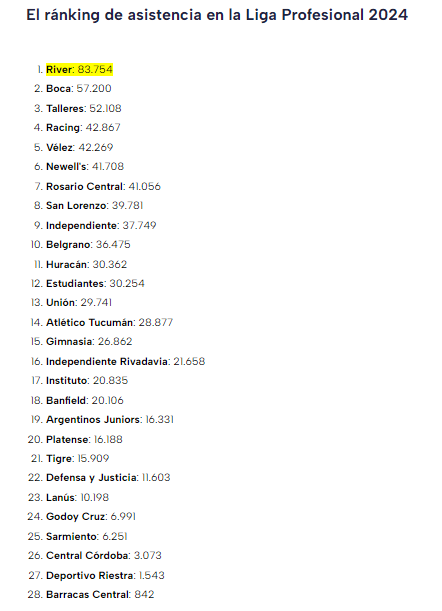 El ránking de asistencia en la Liga Profesional 2024

1. River: 83.754
2. Boca: 57.200
3. Talleres: 52.108
4. Racing: 42.867
5. Vélez: 42.269
6. Newell's: 41.708
7. Rosario Central: 41.056
8. San Lorenzo: 39.781
9. Independiente: 37.749
10. Belgrano: 36.475
11. Huracán: 30.362
12. Estudiantes: 30.254
13. Unión: 29.741
14. Atlético Tucumán: 28.877
15. Gimnasia: 26.862
16. Independiente Rivadavia: 21.658
17. Instituto: 20.835
18. Banfield: 20.106
19. Argentinos Juniors: 16.331
20. Platense: 16.188
21. Tigre: 15.909
22. Defensa y Justicia: 11.603
23. Lanús: 10.198
24. Godoy Cruz: 6.991
25. Sarmiento: 6.251
26. Central Córdoba: 3.073
27. Deportivo Riestra: 1.543
28. Barracas Central: 842